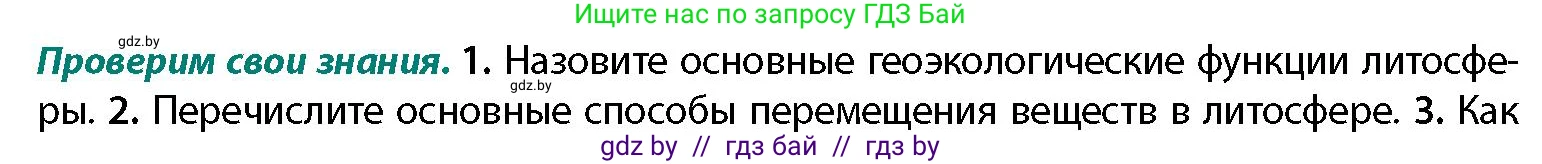 Ищите нас по запросу ГДЗ Бай

gdz.by

Проверим свои знания. 1. Назовите основные геоэкологические функции литосферы. 2. Перечислите основные способы перемещения веществ в литосфере. 3. Как

gdz.by

gdz by // гдз бай // гдз by